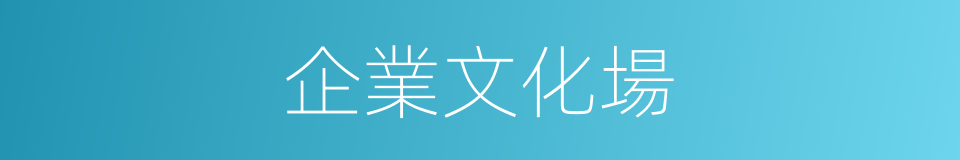 企業文化場